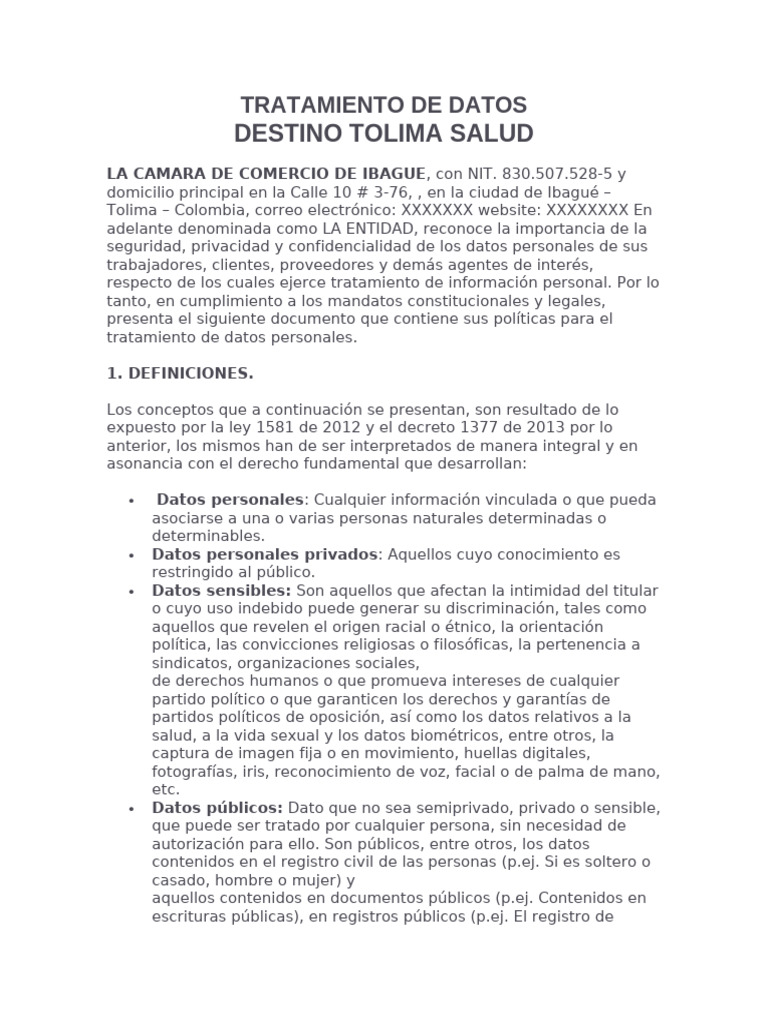 TRATAMIENTO DE DATOS
DESTINO TOLIMA SALUD

LA CAMARA DE COMERCIO DE IBAGUE, con NIT. 830.507.528-5 y domicilio principal en la Calle 10 # 3-76, , en la ciudad de Ibagué – Tolima – Colombia, correo electrónico: XXXXXXX website: XXXXXXXX En adelante denominada como LA ENTIDAD, reconoce la importancia de la seguridad, privacidad y confidencialidad de los datos personales de sus trabajadores, clientes, proveedores y demás agentes de interés, respecto de los cuales ejerce tratamiento de información personal. Por lo tanto, en cumplimiento a los mandatos constitucionales y legales, presenta el siguiente documento que contiene sus políticas para el tratamiento de datos personales.

1. DEFINICIONES.

Los conceptos que a continuación se presentan, son resultado de lo expuesto por la ley 1581 de 2012 y el decreto 1377 de 2013 por lo anterior, los mismos han de ser interpretados de manera integral y en asonancia con el derecho fundamental que desarrollan:

• Datos personales: Cualquier información vinculada o que pueda asociarse a una o varias personas naturales determinadas o determinables.
• Datos personales privados: Aquellos cuyo conocimiento es restringido al público.
• Datos sensibles: Son aquellos que afectan la intimidad del titular o cuyo uso indebido puede generar su discriminación, tales como aquellos que revelen el origen racial o étnico, la orientación política, las convicciones religiosas o filosóficas, la pertenencia a sindicatos, organizaciones sociales,
de derechos humanos o que promueva intereses de cualquier partido político o que garanticen los derechos y garantías de partidos políticos de oposición, así como los datos relativos a la salud, a la vida sexual y los datos biométricos, entre otros, la captura de imagen fija o en movimiento, huellas digitales, fotografías, iris, reconocimiento de voz, facial o de palma de mano, etc.
• Datos públicos: Dato que no sea semiprivado, privado o sensible, que puede ser tratado por cualquier persona, sin necesidad de autorización para ello. Son públicos, entre otros, los datos contenidos en el registro civil de las personas (p.ej. Si es soltero o casado, hombre o mujer) y
aquellos contenidos en documentos públicos (p.ej. Contenidos en escrituras públicas), en registros públicos (p.ej. El registro de